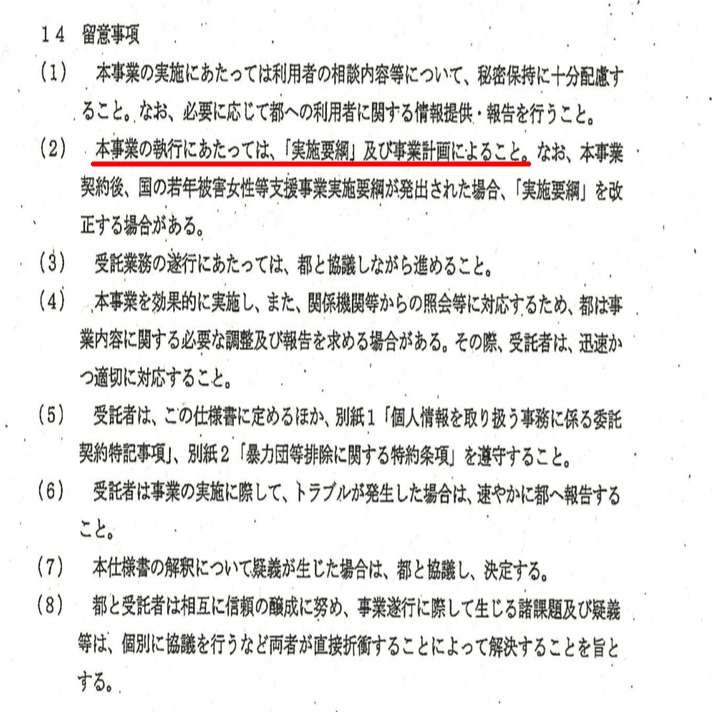 １４　留意事項

（１）　本事業の実施にあたっては利用者の相談内容等について、秘密保持に十分配慮すること。なお、必要に応じて都への利用者に関する情報提供・報告を行うこと。

（２）　本事業の執行にあたっては、「実施要綱」及び事業計画によること。なお、本事業契約後、国の若年被害女性等支援事業実施要綱が発出された場合、「実施要綱」を改正する場合がある。

（３）　受託業務の遂行にあたっては、都と協議しながら進めること。

（４）　本事業を効果的に実施し、また、関係機関等からの照会等に対応するため、都は事業内容に関する必要な調整及び報告を求める場合がある。その際、受託者は、迅速かつ適切に対応すること。

（５）　受託者は、この仕様書に定めるほか、別紙１「個人情報を取り扱う事務に係る委託契約特記事項」、別紙２「暴力団等排除に関する特約条項」を遵守すること。

（６）　受託者は事業の実施に際して、トラブルが発生した場合は、速やかに都へ報告すること。

（７）　本仕様書の解釈について疑義が生じた場合は、都と協議し、決定する。

（８）　都と受託者は相互に信頼の醸成に努め、事業遂行に際して生じる諸課題及び疑義等は、個別に協議を行うなど両者が直接折衝することによって解決することを旨とする。